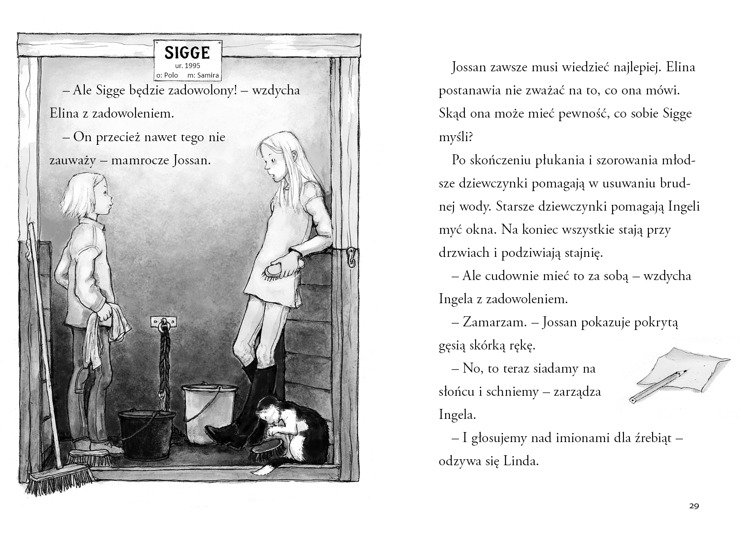 SIGGE
ur. 1995
o: Polo m: Samira

– Ale Sigge będzie zadowolony! – wzdycha Elina z zadowoleniem.

– On przecież nawet tego nie zauważy – mamrocze Jossan.

Jossan zawsze musi wiedzieć najlepiej. Elina postanawia nie zważać na to, co ona mówi. Skąd ona może mieć pewność, co sobie Sigge myśli?

Po skończeniu płukania i szorowania młodsze dziewczynki pomagają w usuwaniu brudnej wody. Starsze dziewczynki pomagają Ingeli myć okna. Na koniec wszystkie stają przy drzwiach i podziwiają stajnię.

– Ale cudownie mieć to za sobą – wzdycha Ingela z zadowoleniem.

– Zamarzam. – Jossan pokazuje pokrytą gęsią skórką rękę.

– No, to teraz siadamy na słońcu i schniemy – zarządza Ingela.

– I głosujemy nad imionami dla źrebiąt – odzywa się Linda.

29